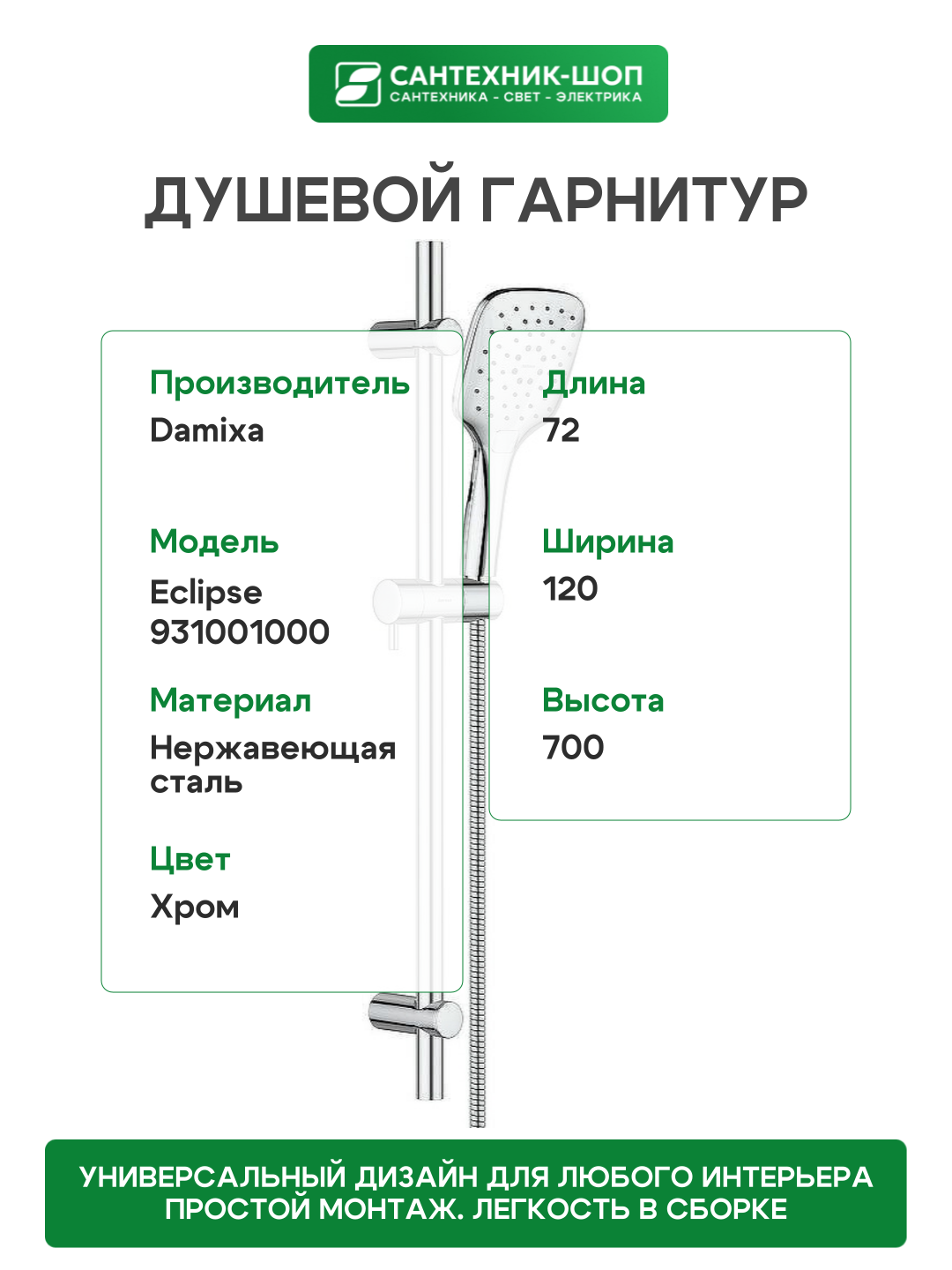 САНТЕХНИК-ШОП
САНТЕХНИКА - СВЕТ - ЭЛЕКТРИКА

ДУШЕВОЙ ГАРНИТУР

Производитель
Damixa

Модель
Eclipse
931001000

Материал
Нержавеющая
сталь

Цвет
Хром

Длина
72

Ширина
120

Высота
700

УНИВЕРСАЛЬНЫЙ ДИЗАЙН ДЛЯ ЛЮБОГО ИНТЕРЬЕРА
ПРОСТОЙ МОНТАЖ. ЛЕГКОСТЬ В СБОРКЕ